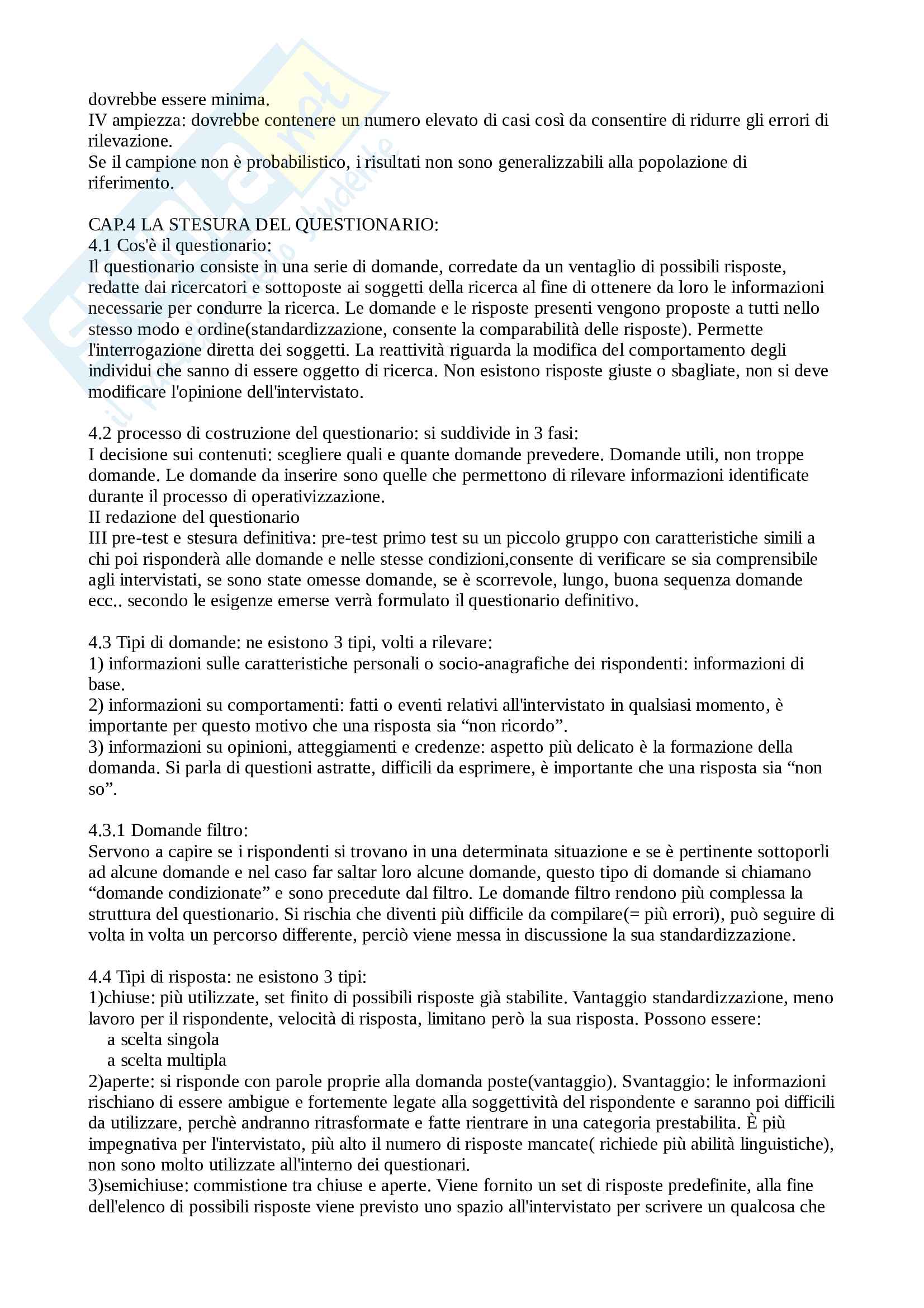 dovrebbe essere minima.
IV ampiezza: dovrebbe contenere un numero elevato di casi così da consentire di ridurre gli errori di rilevazione.
Se il campione non è probabilistico, i risultati non sono generalizzabili alla popolazione di riferimento.

CAP.4 LA STESURA DEL QUESTIONARIO:
4.1 Cos'è il questionario:
Il questionario consiste in una serie di domande, corredate da un ventaglio di possibili risposte, redatte dai ricercatori e sottoposte ai soggetti della ricerca al fine di ottenere da loro le informazioni necessarie per condurre la ricerca. Le domande e le risposte presenti vengono proposte a tutti nello stesso modo e ordine(standardizzazione, consente la comparabilità delle risposte). Permette l'interrogazione diretta dei soggetti. La reattività riguarda la modifica del comportamento degli individui che sanno di essere oggetto di ricerca. Non esistono risposte giuste o sbagliate, non si deve modificare l'opinione dell'intervistato.

4.2 processo di costruzione del questionario: si suddivide in 3 fasi:
I decisione sui contenuti: scegliere quali e quante domande prevedere. Domande utili, non troppe domande. Le domande da inserire sono quelle che permettono di rilevare informazioni identificate durante il processo di operativizzazione.
II redazione del questionario
III pre-test e stesura definitiva: pre-test primo test su un piccolo gruppo con caratteristiche simili a chi poi risponderà alle domande e nelle stesse condizioni,consente di verificare se sia comprensibile agli intervistati, se sono state omesse domande, se è scorrevole, lungo, buona sequenza domande ecc.. secondo le esigenze emerse verrà formulato il questionario definitivo.

4.3 Tipi di domande: ne esistono 3 tipi, volti a rilevare:
1) informazioni sulle caratteristiche personali o socio-anagrafiche dei rispondenti: informazioni di base.
2) informazioni su comportamenti: fatti o eventi relativi all'intervistato in qualsiasi momento, è importante per questo motivo che una risposta sia “non ricordo”.
3) informazioni su opinioni, atteggiamenti e credenze: aspetto più delicato è la formazione della domanda. Si parla di questioni astratte, difficili da esprimere, è importante che una risposta sia “non so”.

4.3.1 Domande filtro:
Servono a capire se i rispondenti si trovano in una determinata situazione e se è pertinente sottoporli ad alcune domande e nel caso far saltar loro alcune domande, questo tipo di domande si chiamano “domande condizionate” e sono precedute dal filtro. Le domande filtro rendono più complessa la struttura del questionario. Si rischia che diventi più difficile da compilare(= più errori), può seguire di volta in volta un percorso differente, perciò viene messa in discussione la sua standardizzazione.

4.4 Tipi di risposta: ne esistono 3 tipi:
1)chiuse: più utilizzate, set finito di possibili risposte già stabilite. Vantaggio standardizzazione, meno lavoro per il rispondente, velocità di risposta, limitano però la sua risposta. Possono essere:
a scelta singola
a scelta multipla
2)aperte: si risponde con parole proprie alla domanda poste(vantaggio). Svantaggio: le informazioni rischiano di essere ambigue e fortemente legate alla soggettività del rispondente e saranno poi difficili da utilizzare, perchè andranno ritrasformate e fatte rientrare in una categoria prestabilita. È più impegnativa per l'intervistato, più alto il numero di risposte mancate( richiede più abilità linguistiche), non sono molto utilizzate all'interno dei questionari.
3)semichiuse: commistione tra chiuse e aperte. Viene fornito un set di risposte predefinite, alla fine dell'elenco di possibili risposte viene previsto uno spazio all'intervistato per scrivere un qualcosa che